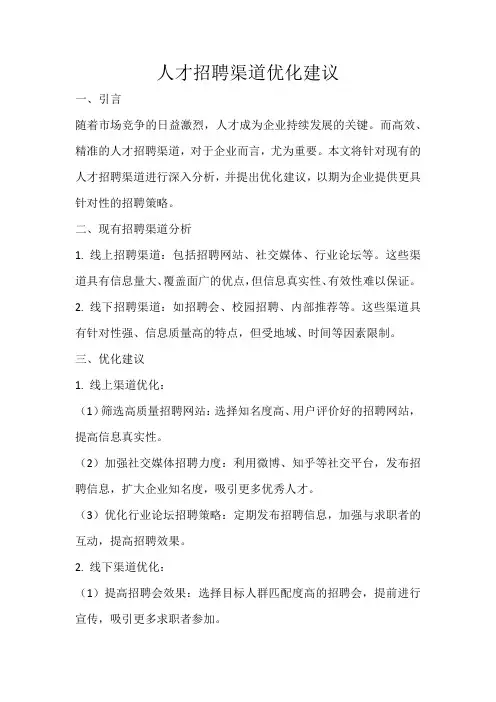 人才招聘渠道优化建议

一、引言

随着市场竞争的日益激烈，人才成为企业持续发展的关键。而高效、精准的人才招聘渠道，对于企业而言，尤为重要。本文将针对现有的人才招聘渠道进行深入分析，并提出优化建议，以期为企业提供更具针对性的招聘策略。

二、现有招聘渠道分析

1. 线上招聘渠道：包括招聘网站、社交媒体、行业论坛等。这些渠道具有信息量大、覆盖面广的优点，但信息真实性、有效性难以保证。

2. 线下招聘渠道：如招聘会、校园招聘、内部推荐等。这些渠道具有针对性强、信息质量高的特点，但受地域、时间等因素限制。

三、优化建议

1. 线上渠道优化：

（1）筛选高质量招聘网站：选择知名度高、用户评价好的招聘网站，提高信息真实性。

（2）加强社交媒体招聘力度：利用微博、知乎等社交平台，发布招聘信息，扩大企业知名度，吸引更多优秀人才。

（3）优化行业论坛招聘策略：定期发布招聘信息，加强与求职者的互动，提高招聘效果。

2. 线下渠道优化：

（1）提高招聘会效果：选择目标人群匹配度高的招聘会，提前进行宣传，吸引更多求职者参加。